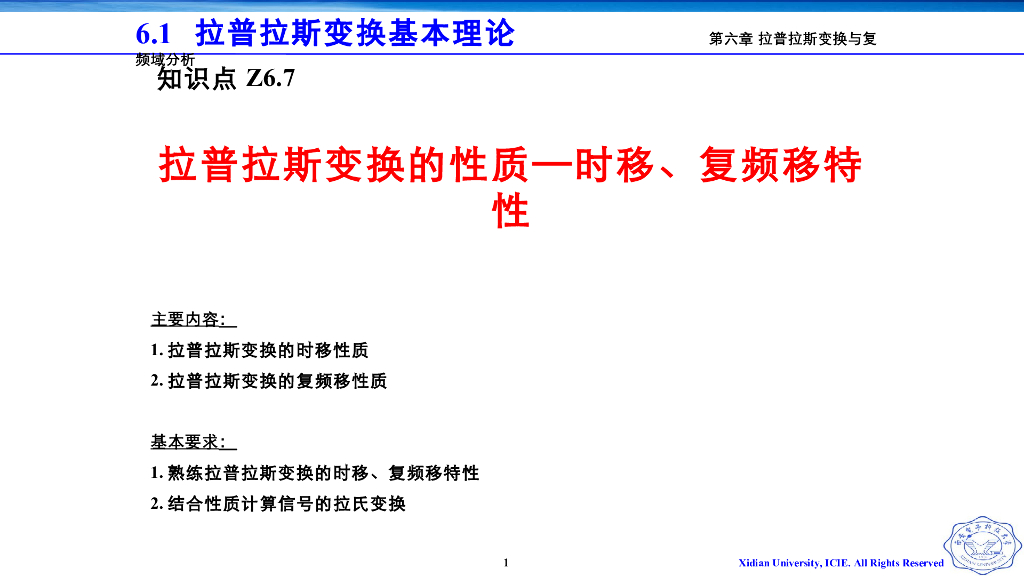 6.1 拉普拉斯变换基本理论

第六章 拉普拉斯变换与复频域分析

知识点 Z6.7

拉普拉斯变换的性质—时移、复频移特性

主要内容:

1. 拉普拉斯变换的时移性质

2. 拉普拉斯变换的复频移性质

基本要求:

1. 熟练拉普拉斯变换的时移、复频移特性

2. 结合性质计算信号的拉氏变换

1

Xidian University, ICIE. All Rights Reserved